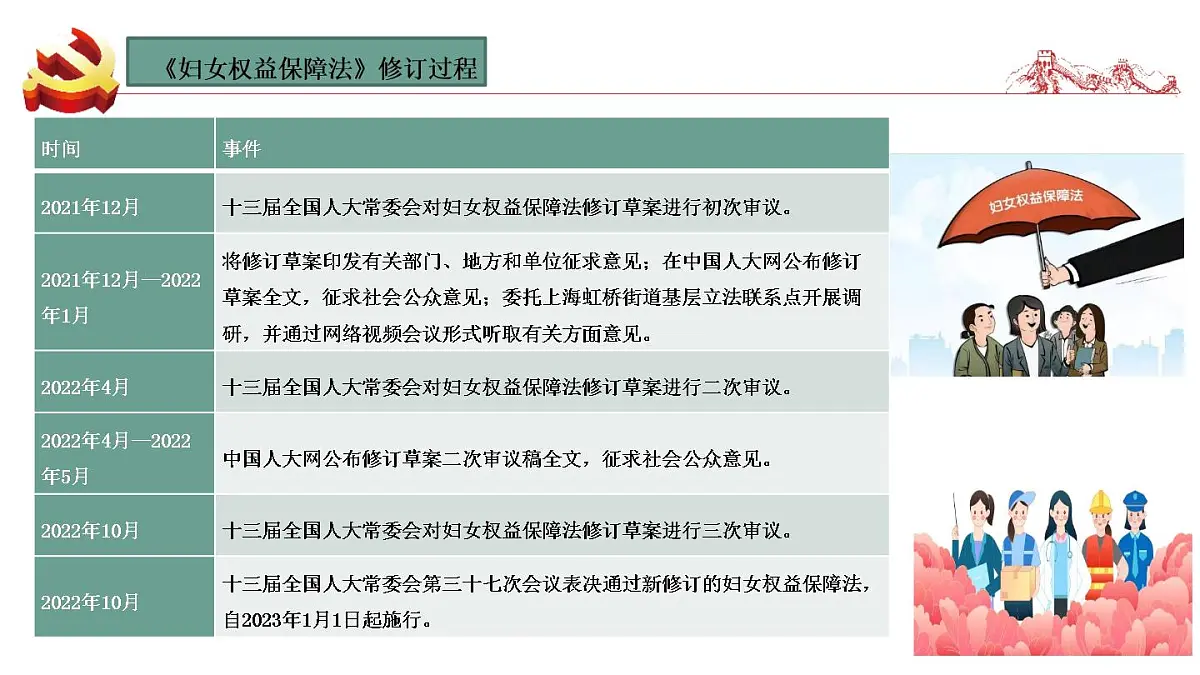 《妇女权益保障法》修订过程

| 时间 | 事件 |
|---|---|
| 2021年12月 | 十三届全国人大常委会对妇女权益保障法修订草案进行初次审议。 |
| 2021年12月—2022年1月 | 将修订草案印发有关部门、地方和单位征求意见；在中国人大网公布修订草案全文，征求社会公众意见；委托上海虹桥街道基层立法联系点开展调研，并通过网络视频会议形式听取有关方面意见。 |
| 2022年4月 | 十三届全国人大常委会对妇女权益保障法修订草案进行二次审议。 |
| 2022年4月—2022年5月 | 中国人大网公布修订草案二次审议稿全文，征求社会公众意见。 |
| 2022年10月 | 十三届全国人大常委会对妇女权益保障法修订草案进行三次审议。 |
| 2022年10月 | 十三届全国人大常委会第三十七次会议表决通过新修订的妇女权益保障法，自2023年1月1日起施行。 |

妇女权益保障法